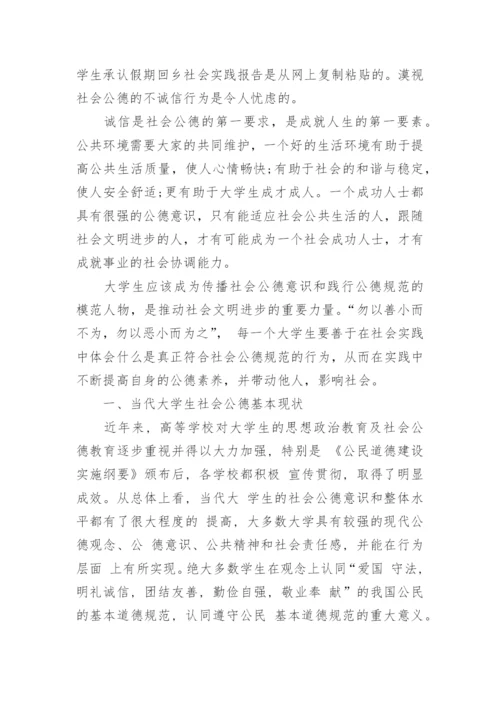 学生承认假期回乡社会实践报告是从网上复制粘贴的。漠视社会公德的不诚信行为是令人忧虑的。

诚信是社会公德的第一要求，是成就人生的第一要素。公共环境需要大家的共同维护，一个好的生活环境有助于提高公共生活质量，使人心情畅快;有助于社会的和谐与稳定，使人安全舒适;更有助于大学生成才成人。一个成功人士都具有很强的公德意识，只有能适应社会公共生活的人，跟随社会文明进步的人，才有可能成为一个社会成功人士，才有成就事业的社会协调能力。

大学生应该成为传播社会公德意识和践行公德规范的模范人物，是推动社会文明进步的重要力量。“勿以善小而不为，勿以恶小而为之”， 每一个大学生要善于在社会实践中体会什么是真正符合社会公德规范的行为，从而在实践中不断提高自身的公德素养，并带动他人，影响社会。

一、当代大学生社会公德基本现状

近年来，高等学校对大学生的思想政治教育及社会公德教育逐步重视并得以大力加强，特别是 《公民道德建设实施纲要》颁布后，各学校都积极 宣传贯彻，取得了明显成效。从总体上看，当代大 学生的社会公德意识和整体水平都有了很大程度的 提高，大多数大学具有较强的现代公德观念、公 德意识、公共精神和社会责任感，并能在行为层面 上有所实现。绝大多数学生在观念上认同“爱国 守法，明礼诚信，团结友善，勤俭自强，敬业奉 献”的我国公民的基本道德规范，认同遵守公民 基本道德规范的重大意义。